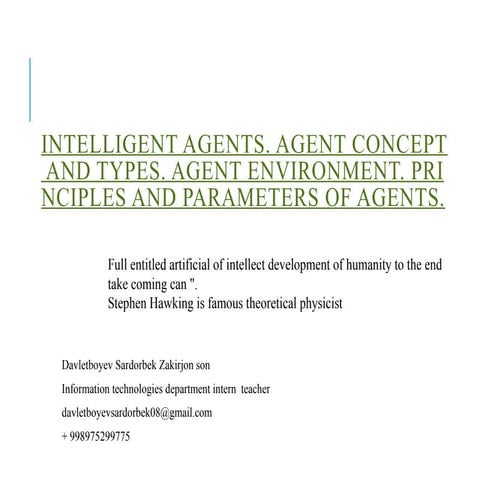 INTELLIGENT AGENTS. AGENT CONCEPT AND TYPES. AGENT ENVIRONMENT. PRI NCIPLES AND PARAMETERS OF AGENTS.

Full entitled artificial of intellect development of humanity to the end take coming can ".
Stephen Hawking is famous theoretical physicist

Davletboyev Sardorbek Zakirjon son

Information technologies department intern teacher

davletboyevsardorbek08@gmail.com

+ 998975299775